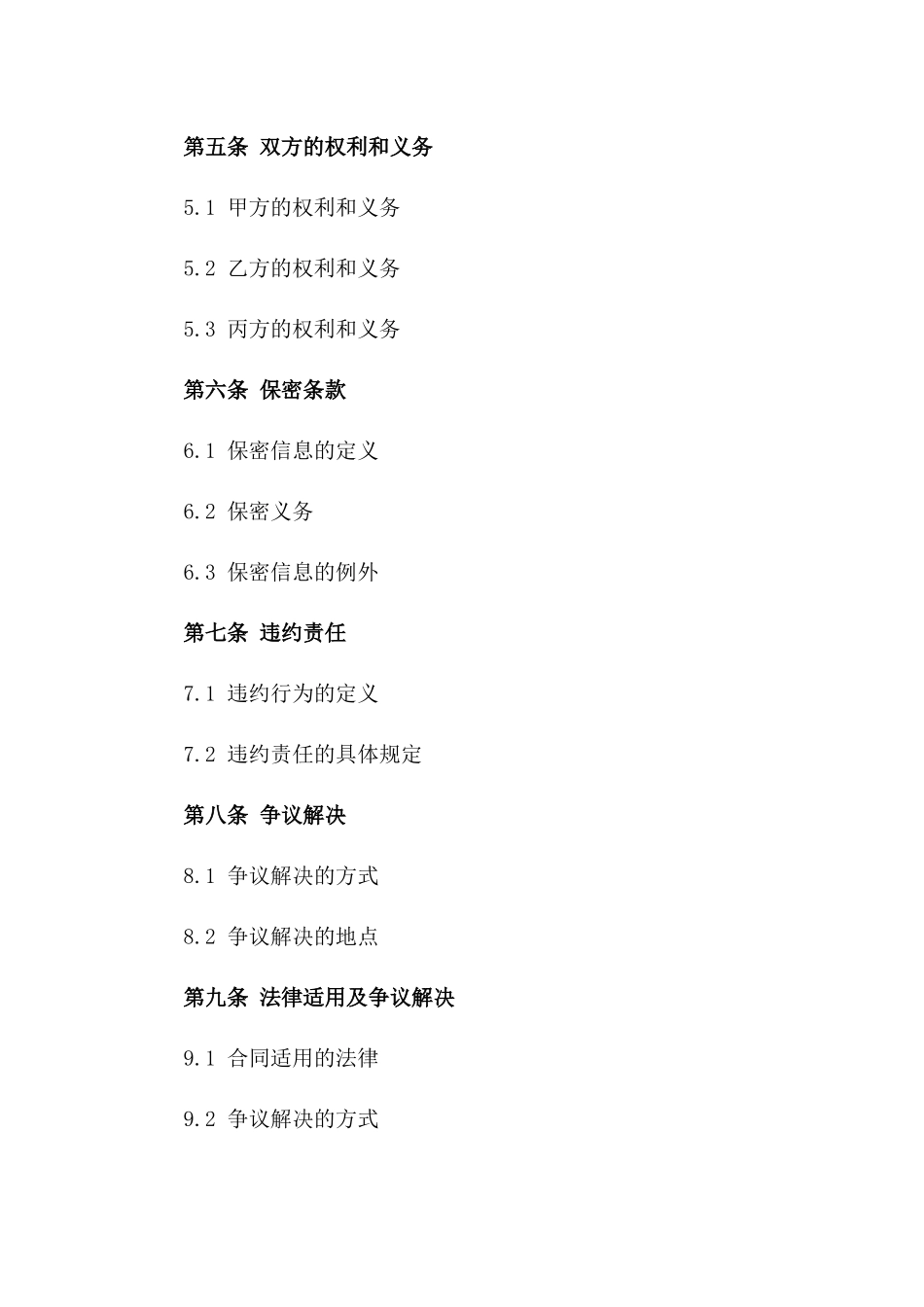 第五条 双方的权利和义务

5.1 甲方的权利和义务

5.2 乙方的权利和义务

5.3 丙方的权利和义务

第六条 保密条款

6.1 保密信息的定义

6.2 保密义务

6.3 保密信息的例外

第七条 违约责任

7.1 违约行为的定义

7.2 违约责任的具体规定

第八条 争议解决

8.1 争议解决的方式

8.2 争议解决的地点

第九条 法律适用及争议解决

9.1 合同适用的法律

9.2 争议解决的方式